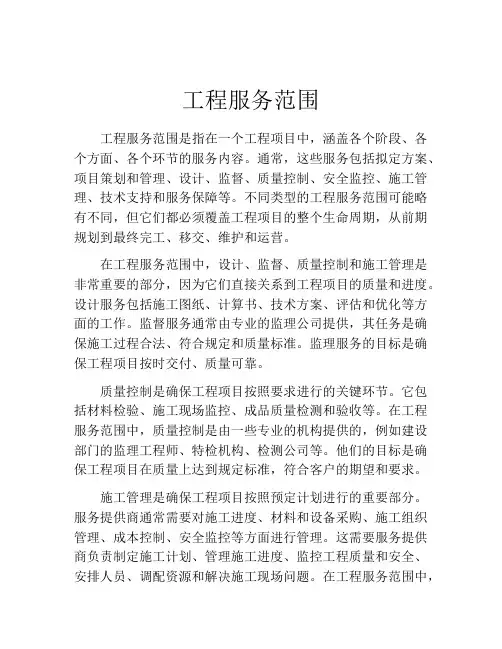 工程服务范围

工程服务范围是指在一个工程项目中，涵盖各个阶段、各个方面、各个环节的服务内容。通常，这些服务包括拟定方案、项目策划和管理、设计、监督、质量控制、安全监控、施工管理、技术支持和服务保障等。不同类型的工程服务范围可能略有不同，但它们都必须覆盖工程项目的整个生命周期，从前期规划到最终完工、移交、维护和运营。

在工程服务范围中，设计、监督、质量控制和施工管理是非常重要的部分，因为它们直接关系到工程项目的质量和进度。设计服务包括施工图纸、计算书、技术方案、评估和优化等方面的工作。监督服务通常由专业的监理公司提供，其任务是确保施工过程合法、符合规定和质量标准。监理服务的目标是确保工程项目按时交付、质量可靠。

质量控制是确保工程项目按照要求进行的关键环节。它包括材料检验、施工现场监控、成品质量检测和验收等。在工程服务范围中，质量控制是由一些专业的机构提供的，例如建设部门的监理工程师、特检机构、检测公司等。他们的目标是确保工程项目在质量上达到规定标准，符合客户的期望和要求。

施工管理是确保工程项目按照预定计划进行的重要部分。服务提供商通常需要对施工进度、材料和设备采购、施工组织管理、成本控制、安全监控等方面进行管理。这需要服务提供商负责制定施工计划、管理施工进度、监控工程质量和安全、安排人员、调配资源和解决施工现场问题。在工程服务范围中，